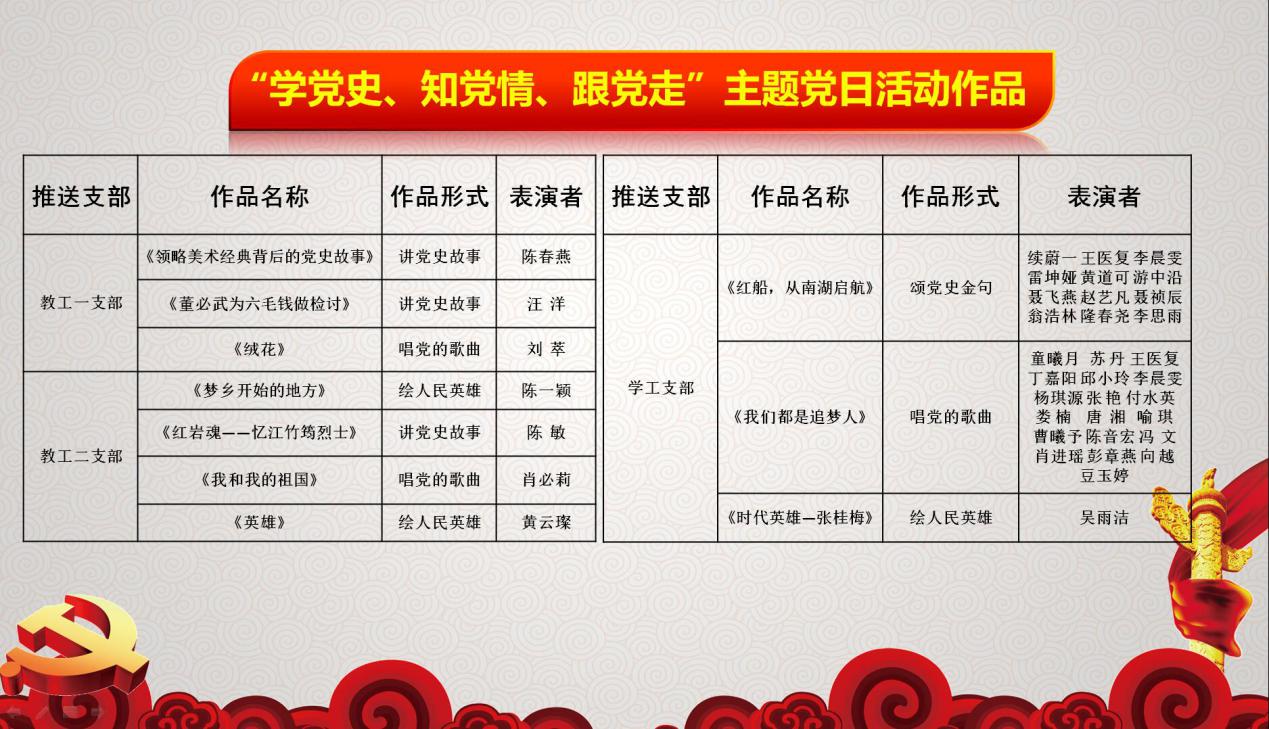 “学党史、知党情、跟党走”主题党日活动作品

| 推送支部 | 作品名称 | 作品形式 | 表演者 |
|---|---|---|---|
| 教工一支部 | 《领略美术经典背后的党史故事》 | 讲党史故事 | 陈春燕 |
| | 《董必武为六毛钱做检讨》 | 讲党史故事 | 汪 洋 |
| | 《绒花》 | 唱党的歌曲 | 刘 萃 |
| 教工二支部 | 《梦乡开始的地方》 | 绘人民英雄 | 陈一颖 |
| | 《红岩魂——忆江竹筠烈士》 | 讲党史故事 | 陈 敏 |
| | 《我和我的祖国》 | 唱党的歌曲 | 肖必莉 |
| | 《英雄》 | 绘人民英雄 | 黄云璨 |

| 推送支部 | 作品名称 | 作品形式 | 表演者 |
|---|---|---|---|
| 学工支部 | 《红船，从南湖启航》 | 颂党史金句 | 续蔚一 王医复 李晨雯 雷坤娅 黄道可 游中沿 聂飞燕 赵艺凡 聂祯辰 翁浩林 隆春尧 李思雨 |
| | 《我们都是追梦人》 | 唱党的歌曲 | 童曦月 苏丹 王医复 丁嘉阳 邱小玲 李晨雯 杨琪源 张艳 付水英 娄楠 唐湘 喻琪 曹曦予 陈音宏 冯文 肖进瑶 彭章燕 向越 豆玉婷 |
| | 《时代英雄—张桂梅》 | 绘人民英雄 | 吴雨洁 |